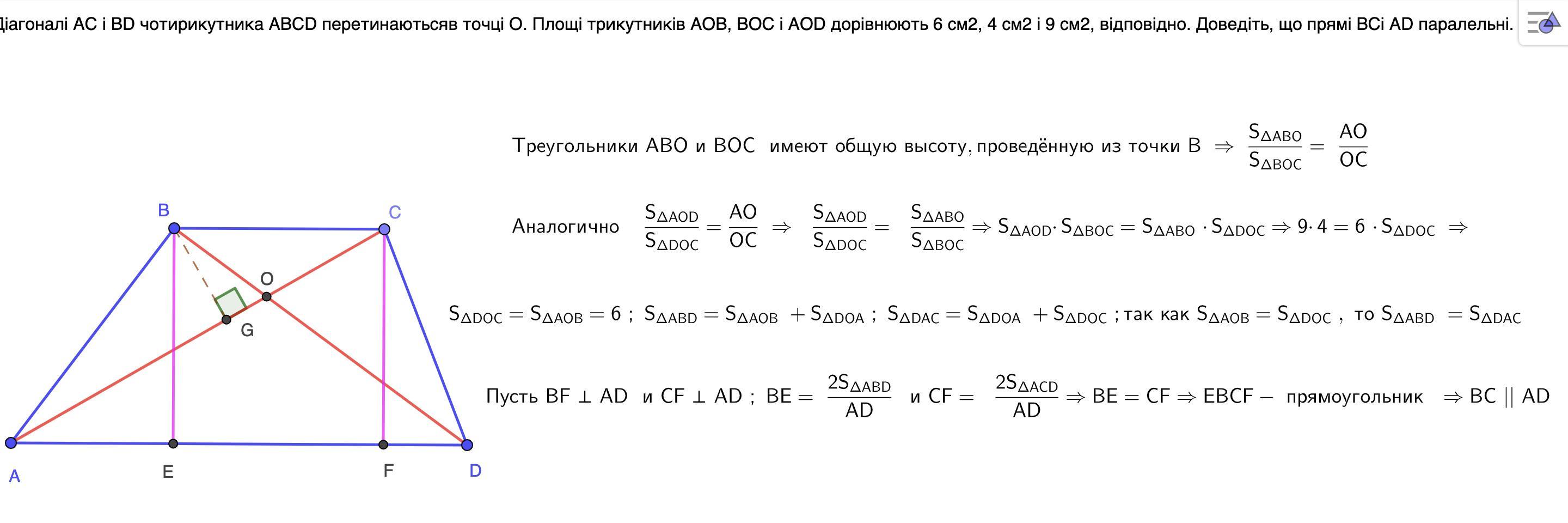 іагоналі AC і BD чотирикутника ABCD перетинаютьсяв точці O. Площі трикутників AOB, BOC і AOD дорівнюють 6 см2, 4 см2 і 9 см2, відповідно. Доведіть, що прямі BCі AD паралельні.

B C O G A E F D

Треугольники ABO и BOC имеют общую высоту, проведённую из точки B $\Rightarrow \frac{S_{\Delta ABO}}{S_{\Delta BOC}} = \frac{AO}{OC}$

Аналогично $\frac{S_{\Delta AOD}}{S_{\Delta DOC}} = \frac{AO}{OC} \Rightarrow \frac{S_{\Delta AOD}}{S_{\Delta DOC}} = \frac{S_{\Delta ABO}}{S_{\Delta BOC}} \Rightarrow S_{\Delta AOD} \cdot S_{\Delta BOC} = S_{\Delta ABO} \cdot S_{\Delta DOC} \Rightarrow 9 \cdot 4 = 6 \cdot S_{\Delta DOC} \Rightarrow$

$S_{\Delta DOC} = S_{\Delta AOB} = 6$ ; $S_{\Delta ABD} = S_{\Delta AOB} + S_{\Delta DOA}$ ; $S_{\Delta DAC} = S_{\Delta DOA} + S_{\Delta DOC}$ ; так как $S_{\Delta AOB} = S_{\Delta DOC}$ , то $S_{\Delta ABD} = S_{\Delta DAC}$

Пусть $BF \perp AD$ и $CF \perp AD$ ; $BE = \frac{2S_{\Delta ABD}}{AD}$ и $CF = \frac{2S_{\Delta ACD}}{AD} \Rightarrow BE = CF \Rightarrow EBCF -$ прямоугольник $\Rightarrow BC \parallel AD$